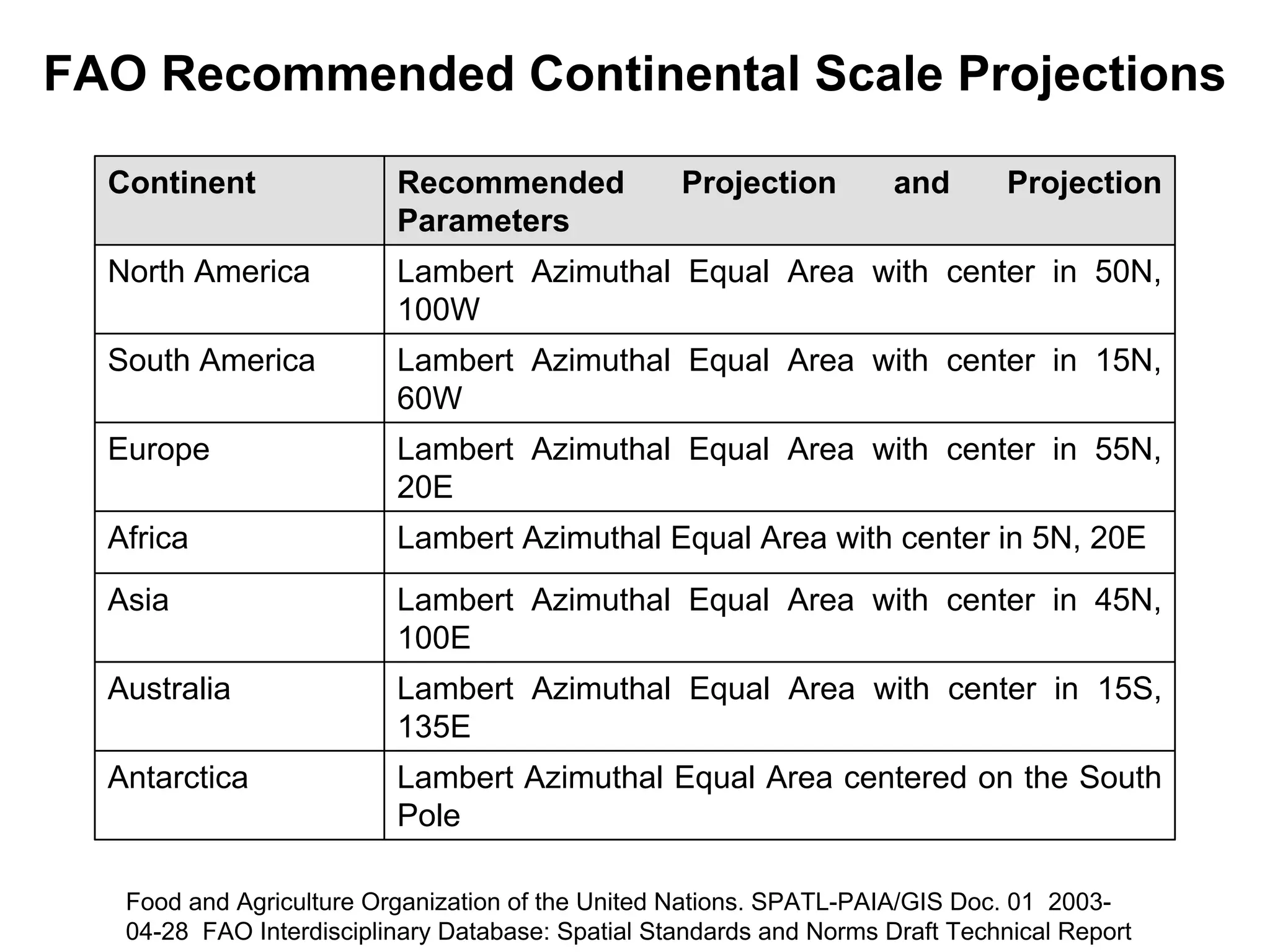 FAO Recommended Continental Scale Projections

| Continent | Recommended Projection and Projection Parameters |
|---|---|
| North America | Lambert Azimuthal Equal Area with center in 50N, 100W |
| South America | Lambert Azimuthal Equal Area with center in 15N, 60W |
| Europe | Lambert Azimuthal Equal Area with center in 55N, 20E |
| Africa | Lambert Azimuthal Equal Area with center in 5N, 20E |
| Asia | Lambert Azimuthal Equal Area with center in 45N, 100E |
| Australia | Lambert Azimuthal Equal Area with center in 15S, 135E |
| Antarctica | Lambert Azimuthal Equal Area centered on the South Pole |

Food and Agriculture Organization of the United Nations. SPATL-PAIA/GIS Doc. 01 2003-04-28 FAO Interdisciplinary Database: Spatial Standards and Norms Draft Technical Report